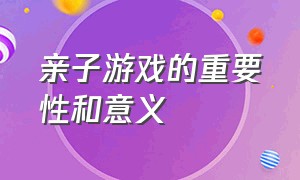 亲子游戏的重要性和意义